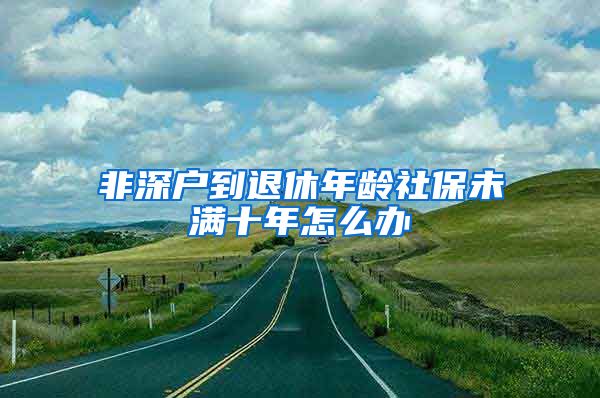 非深户到退休年龄社保未满十年怎么办